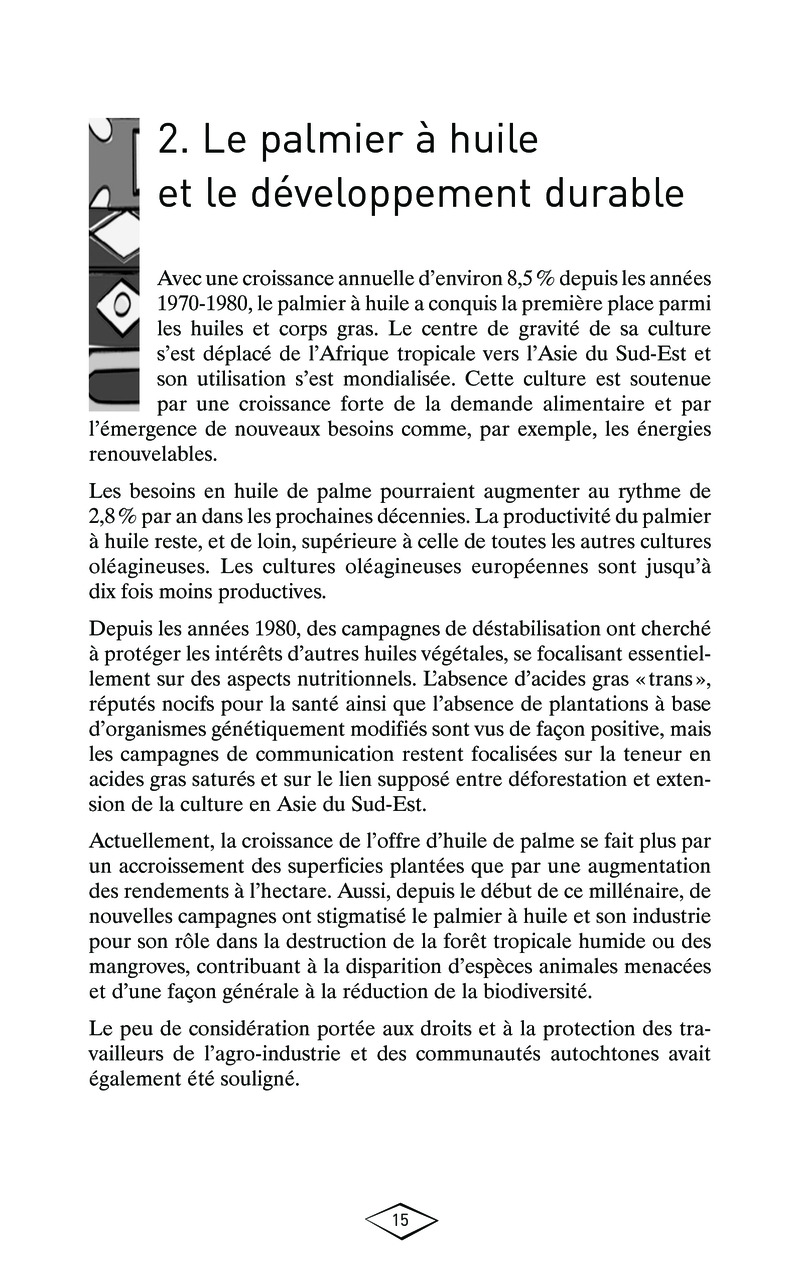 2. Le palmier à huile et le développement durable

Avec une croissance annuelle d'environ 8,5 % depuis les années 1970-1980, le palmier à huile a conquis la première place parmi les huiles et corps gras. Le centre de gravité de sa culture s'est déplacé de l'Afrique tropicale vers l'Asie du Sud-Est et son utilisation s'est mondialisée. Cette culture est soutenue par une croissance forte de la demande alimentaire et par l'émergence de nouveaux besoins comme, par exemple, les énergies renouvelables.

Les besoins en huile de palme pourraient augmenter au rythme de 2,8 % par an dans les prochaines décennies. La productivité du palmier à huile reste, et de loin, supérieure à celle de toutes les autres cultures oléagineuses. Les cultures oléagineuses européennes sont jusqu'à dix fois moins productives.

Depuis les années 1980, des campagnes de déstabilisation ont cherché à protéger les intérêts d'autres huiles végétales, se focalisant essentiellement sur des aspects nutritionnels. L'absence d'acides gras « trans », réputés nocifs pour la santé ainsi que l'absence de plantations à base d'organismes génétiquement modifiés sont vus de façon positive, mais les campagnes de communication restent focalisées sur la teneur en acides gras saturés et sur le lien supposé entre déforestation et extension de la culture en Asie du Sud-Est.

Actuellement, la croissance de l'offre d'huile de palme se fait plus par un accroissement des superficies plantées que par une augmentation des rendements à l'hectare. Aussi, depuis le début de ce millénaire, de nouvelles campagnes ont stigmatisé le palmier à huile et son industrie pour son rôle dans la destruction de la forêt tropicale humide ou des mangroves, contribuant à la disparition d'espèces animales menacées et d'une façon générale à la réduction de la biodiversité.

Le peu de considération portée aux droits et à la protection des travailleurs de l'agro-industrie et des communautés autochtones avait également été souligné.

15